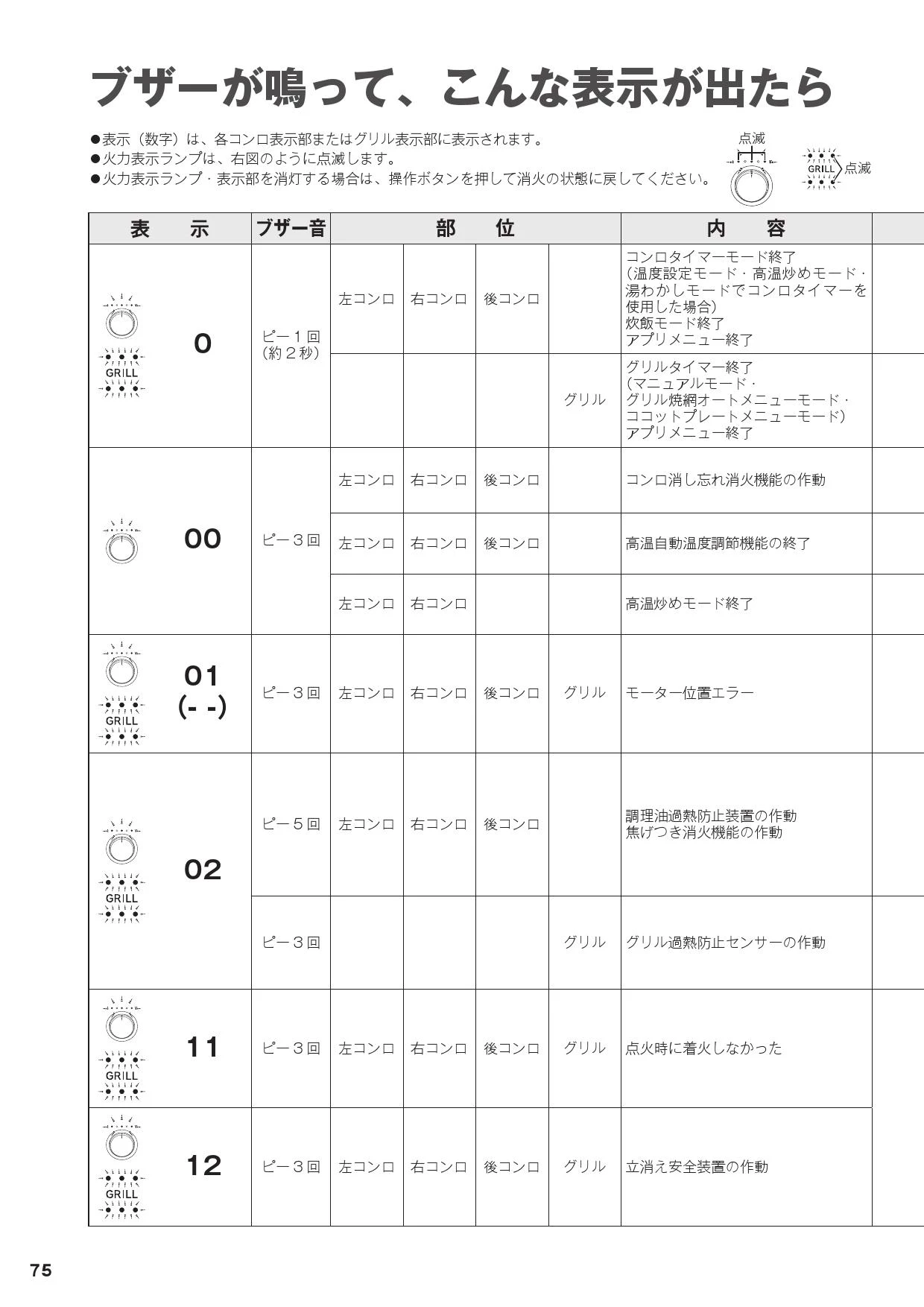 ブザーが鳴って、こんな表示が出たら

●表示（数字）は、各コンロ表示部またはグリル表示部に表示されます。
●火力表示ランプは、右図のように点滅します。
●火力表示ランプ・表示部を消灯する場合は、操作ボタンを押して消火の状態に戻してください。

点滅

GRILL 点滅

| 表　示 | ブザー音 | 部　位 | | | | 内　容 |
|---|---|---|---|---|---|---|
| GRILL 0 | ピー１回（約２秒） | 左コンロ | 右コンロ | 後コンロ | | コンロタイマーモード終了（温度設定モード・高温炒めモード・湯わかしモードでコンロタイマーを使用した場合）炊飯モード終了 アプリメニュー終了 |
| | | | | | グリル | グリルタイマー終了（マニュアルモード・グリル焼網オートメニューモード・ココットプレートメニューモード）アプリメニュー終了 |
| 00 | ピー３回 | 左コンロ | 右コンロ | 後コンロ | | コンロ消し忘れ消火機能の作動 |
| | | 左コンロ | 右コンロ | 後コンロ | | 高温自動温度調節機能の終了 |
| | | 左コンロ | 右コンロ | | | 高温炒めモード終了 |
| GRILL 01 (- -) | ピー３回 | 左コンロ | 右コンロ | 後コンロ | グリル | モーター位置エラー |
| GRILL 02 | ピー５回 | 左コンロ | 右コンロ | 後コンロ | | 調理油過熱防止装置の作動 焦げつき消火機能の作動 |
| | ピー３回 | | | | グリル | グリル過熱防止センサーの作動 |
| GRILL 11 | ピー３回 | 左コンロ | 右コンロ | 後コンロ | グリル | 点火時に着火しなかった |
| GRILL 12 | ピー３回 | 左コンロ | 右コンロ | 後コンロ | グリル | 立消え安全装置の作動 |

75